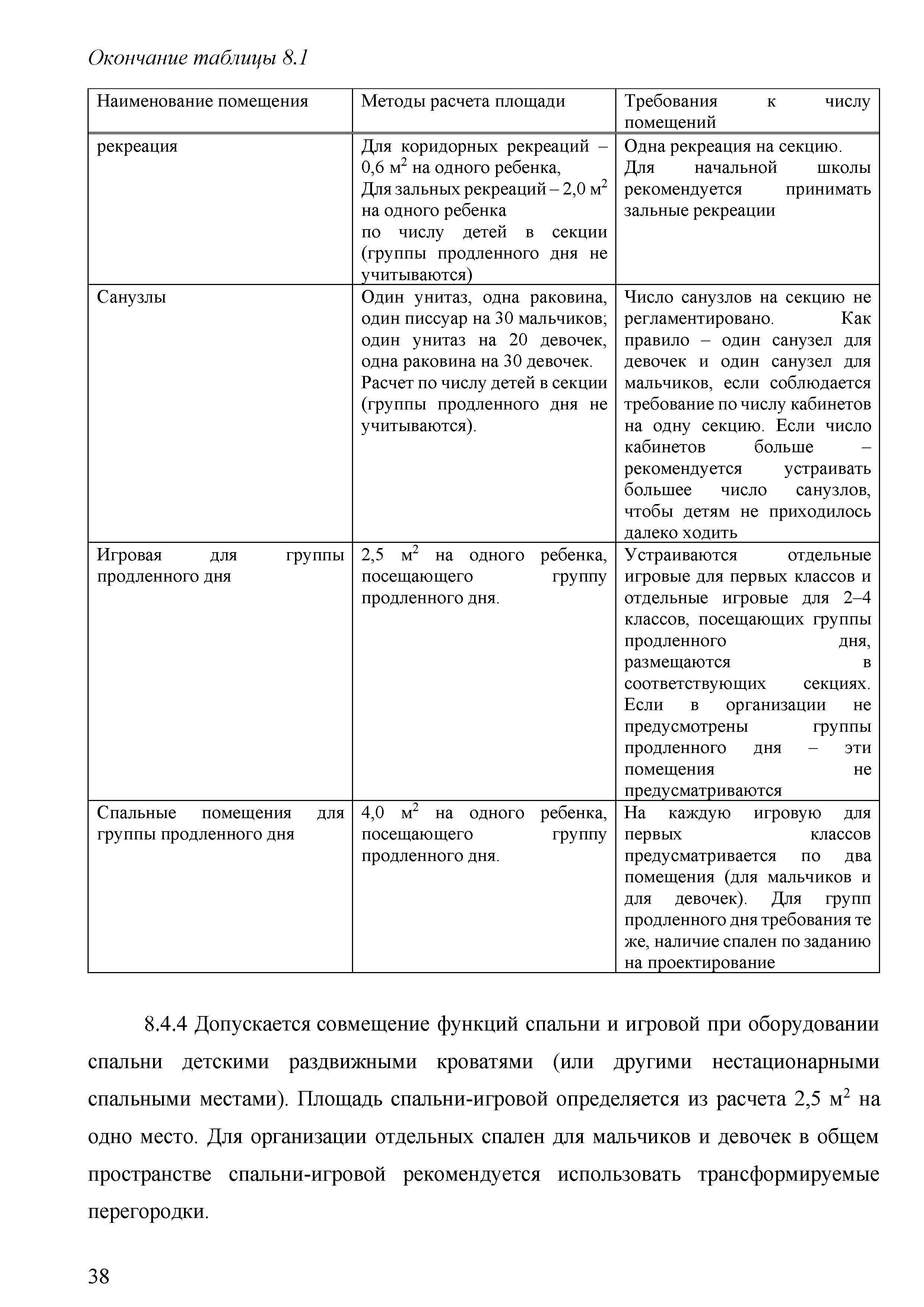 Окончание таблицы 8.1

| Наименование помещения | Методы расчета площади | Требования к числу помещений |
|---|---|---|
| рекреация | Для коридорных рекреаций – 0,6 м$^2$ на одного ребенка, Для зальных рекреаций – 2,0 м$^2$ на одного ребенка по числу детей в секции (группы продленного дня не учитываются) | Одна рекреация на секцию. Для начальной школы рекомендуется принимать зальные рекреации |
| Санузлы | Один унитаз, одна раковина, один писсуар на 30 мальчиков; один унитаз на 20 девочек, одна раковина на 30 девочек. Расчет по числу детей в секции (группы продленного дня не учитываются). | Число санузлов на секцию не регламентировано. Как правило – один санузел для девочек и один санузел для мальчиков, если соблюдается требование по числу кабинетов на одну секцию. Если число кабинетов больше – рекомендуется устраивать большее число санузлов, чтобы детям не приходилось далеко ходить |
| Игровая для группы продленного дня | 2,5 м$^2$ на одного ребенка, посещающего группу продленного дня. | Устраиваются отдельные игровые для первых классов и отдельные игровые для 2–4 классов, посещающих группы продленного дня, размещаются в соответствующих секциях. Если в организации не предусмотрены группы продленного дня – эти помещения не предусматриваются |
| Спальные помещения для группы продленного дня | 4,0 м$^2$ на одного ребенка, посещающего группу продленного дня. | На каждую игровую для первых классов предусматривается по два помещения (для мальчиков и для девочек). Для групп продленного дня требования те же, наличие спален по заданию на проектирование |

8.4.4 Допускается совмещение функций спальни и игровой при оборудовании спальни детскими раздвижными кроватями (или другими нестационарными спальными местами). Площадь спальни-игровой определяется из расчета 2,5 м$^2$ на одно место. Для организации отдельных спален для мальчиков и девочек в общем пространстве спальни-игровой рекомендуется использовать трансформируемые перегородки.

38